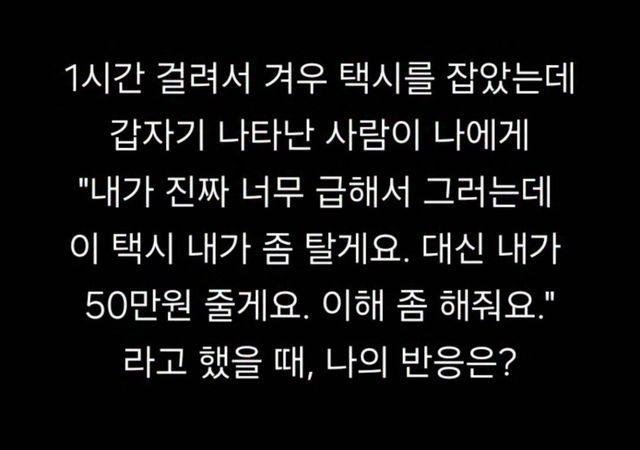 1시간 걸려서 겨우 택시를 잡았는데 갑자기 나타난 사람이 나에게 "내가 진짜 너무 급해서 그러는데 이 택시 내가 좀 탈게요. 대신 내가 50만원 줄게요. 이해 좀 해줘요." 라고 했을 때, 나의 반응은?